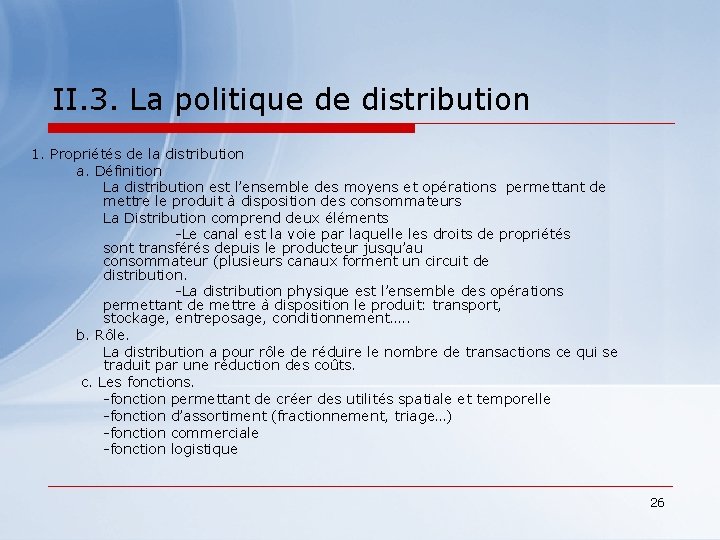 II.3. La politique de distribution

1. Propriétés de la distribution

a. Définition

La distribution est l'ensemble des moyens et opérations permettant de mettre le produit à disposition des consommateurs

La Distribution comprend deux éléments

-Le canal est la voie par laquelle les droits de propriétés sont transférés depuis le producteur jusqu'au consommateur (plusieurs canaux forment un circuit de distribution.

-La distribution physique est l'ensemble des opérations permettant de mettre à disposition le produit: transport, stockage, entreposage, conditionnement…..

b. Rôle.

La distribution a pour rôle de réduire le nombre de transactions ce qui se traduit par une réduction des coûts.

c. Les fonctions.

-fonction permettant de créer des utilités spatiale et temporelle
-fonction d'assortiment (fractionnement, triage…)
-fonction commerciale
-fonction logistique

26